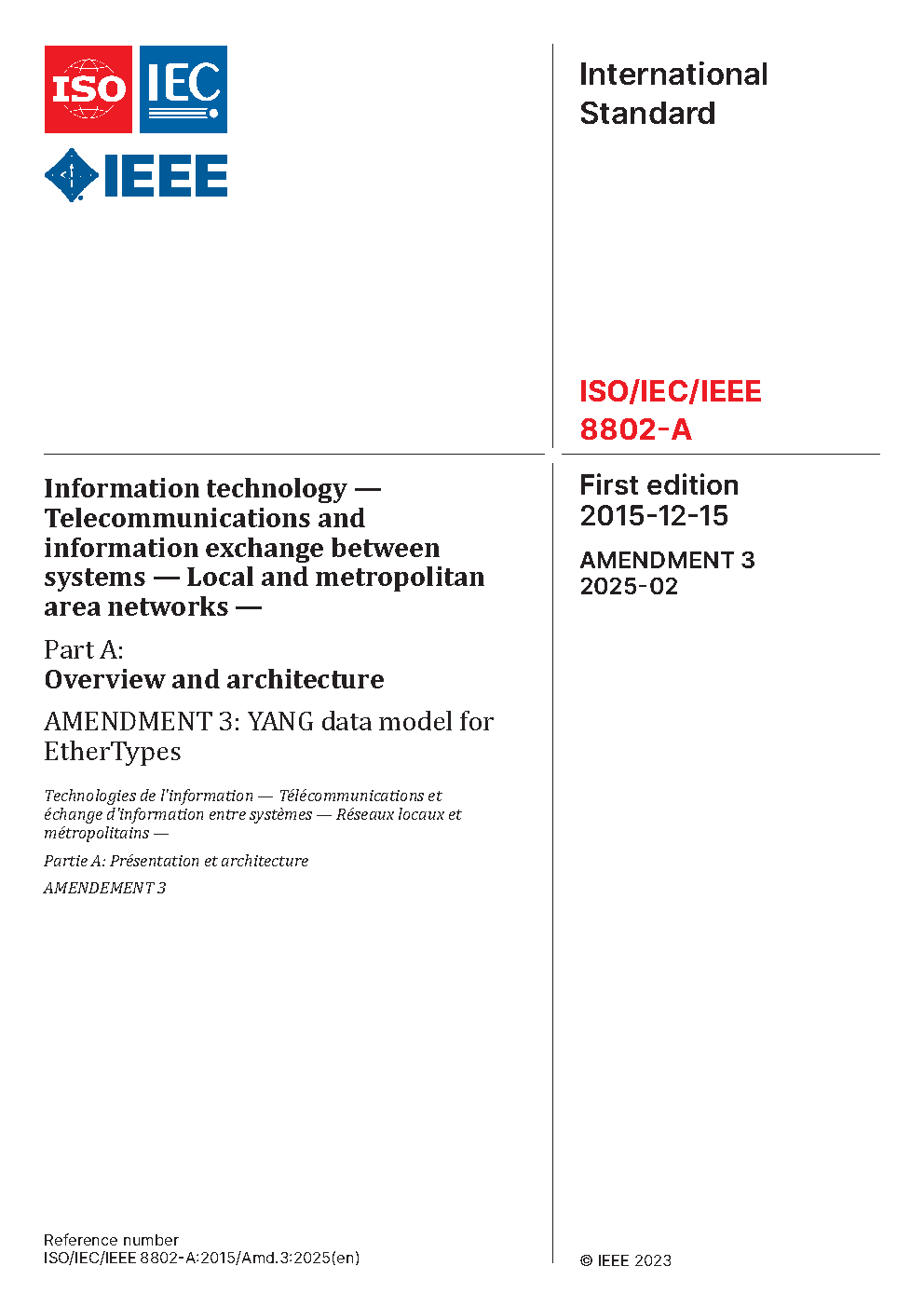 ISO IEC

IEEE

International Standard

ISO/IEC/IEEE 8802-A

Information technology — Telecommunications and information exchange between systems — Local and metropolitan area networks —

Part A:
Overview and architecture

AMENDMENT 3: YANG data model for EtherTypes

Technologies de l'information — Télécommunications et échange d'information entre systèmes — Réseaux locaux et métropolitains —

Partie A: Présentation et architecture

AMENDEMENT 3

First edition
2015-12-15

AMENDMENT 3
2025-02

Reference number
ISO/IEC/IEEE 8802-A:2015/Amd.3:2025(en)

© IEEE 2023